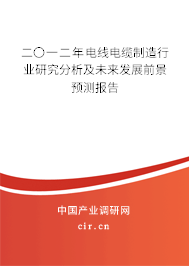 二〇一二年电线电缆制造行业研究分析及未来发展前景预测报告

中国产业调研网

cir.cn